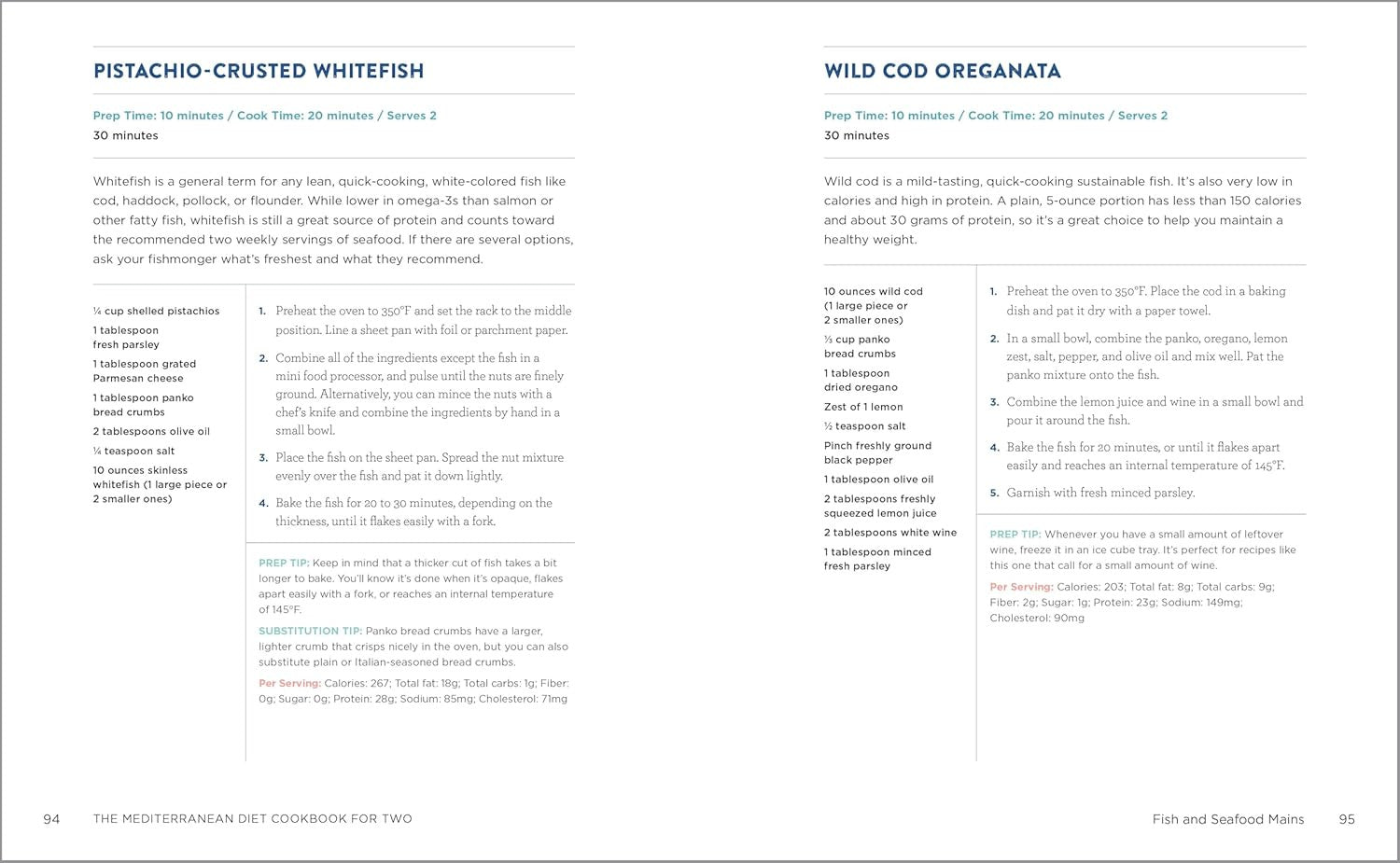 PISTACHIO-CRUSTED WHITEFISH

Prep Time: 10 minutes / Cook Time: 20 minutes / Serves 2
30 minutes

Whitefish is a general term for any lean, quick-cooking, white-colored fish like cod, haddock, pollock, or flounder. While lower in omega-3s than salmon or other fatty fish, whitefish is still a great source of protein and counts toward the recommended two weekly servings of seafood. If there are several options, ask your fishmonger what's freshest and what they recommend.

¼ cup shelled pistachios
1 tablespoon fresh parsley
1 tablespoon grated Parmesan cheese
1 tablespoon panko bread crumbs
2 tablespoons olive oil
¼ teaspoon salt
10 ounces skinless whitefish (1 large piece or 2 smaller ones)

1. Preheat the oven to 350°F and set the rack to the middle position. Line a sheet pan with foil or parchment paper.
2. Combine all of the ingredients except the fish in a mini food processor, and pulse until the nuts are finely ground. Alternatively, you can mince the nuts with a chef's knife and combine the ingredients by hand in a small bowl.
3. Place the fish on the sheet pan. Spread the nut mixture evenly over the fish and pat it down lightly.
4. Bake the fish for 20 to 30 minutes, depending on the thickness, until it flakes easily with a fork.

PREP TIP: Keep in mind that a thicker cut of fish takes a bit longer to bake. You'll know it's done when it's opaque, flakes apart easily with a fork, or reaches an internal temperature of 145°F.

SUBSTITUTION TIP: Panko bread crumbs have a larger, lighter crumb that crisps nicely in the oven, but you can also substitute plain or Italian-seasoned bread crumbs.

Per Serving: Calories: 267; Total fat: 18g; Total carbs: 1g; Fiber: 0g; Sugar: 0g; Protein: 28g; Sodium: 85mg; Cholesterol: 71mg

94 THE MEDITERRANEAN DIET COOKBOOK FOR TWO

WILD COD OREGANATA

Prep Time: 10 minutes / Cook Time: 20 minutes / Serves 2
30 minutes

Wild cod is a mild-tasting, quick-cooking sustainable fish. It's also very low in calories and high in protein. A plain, 5-ounce portion has less than 150 calories and about 30 grams of protein, so it's a great choice to help you maintain a healthy weight.

10 ounces wild cod (1 large piece or 2 smaller ones)
⅓ cup panko bread crumbs
1 tablespoon dried oregano
Zest of 1 lemon
½ teaspoon salt
Pinch freshly ground black pepper
1 tablespoon olive oil
2 tablespoons freshly squeezed lemon juice
2 tablespoons white wine
1 tablespoon minced fresh parsley

1. Preheat the oven to 350°F. Place the cod in a baking dish and pat it dry with a paper towel.
2. In a small bowl, combine the panko, oregano, lemon zest, salt, pepper, and olive oil and mix well. Pat the panko mixture onto the fish.
3. Combine the lemon juice and wine in a small bowl and pour it around the fish.
4. Bake the fish for 20 minutes, or until it flakes apart easily and reaches an internal temperature of 145°F.
5. Garnish with fresh minced parsley.

PREP TIP: Whenever you have a small amount of leftover wine, freeze it in an ice cube tray. It's perfect for recipes like this one that call for a small amount of wine.

Per Serving: Calories: 203; Total fat: 8g; Total carbs: 9g; Fiber: 2g; Sugar: 1g; Protein: 23g; Sodium: 149mg; Cholesterol: 90mg

Fish and Seafood Mains 95